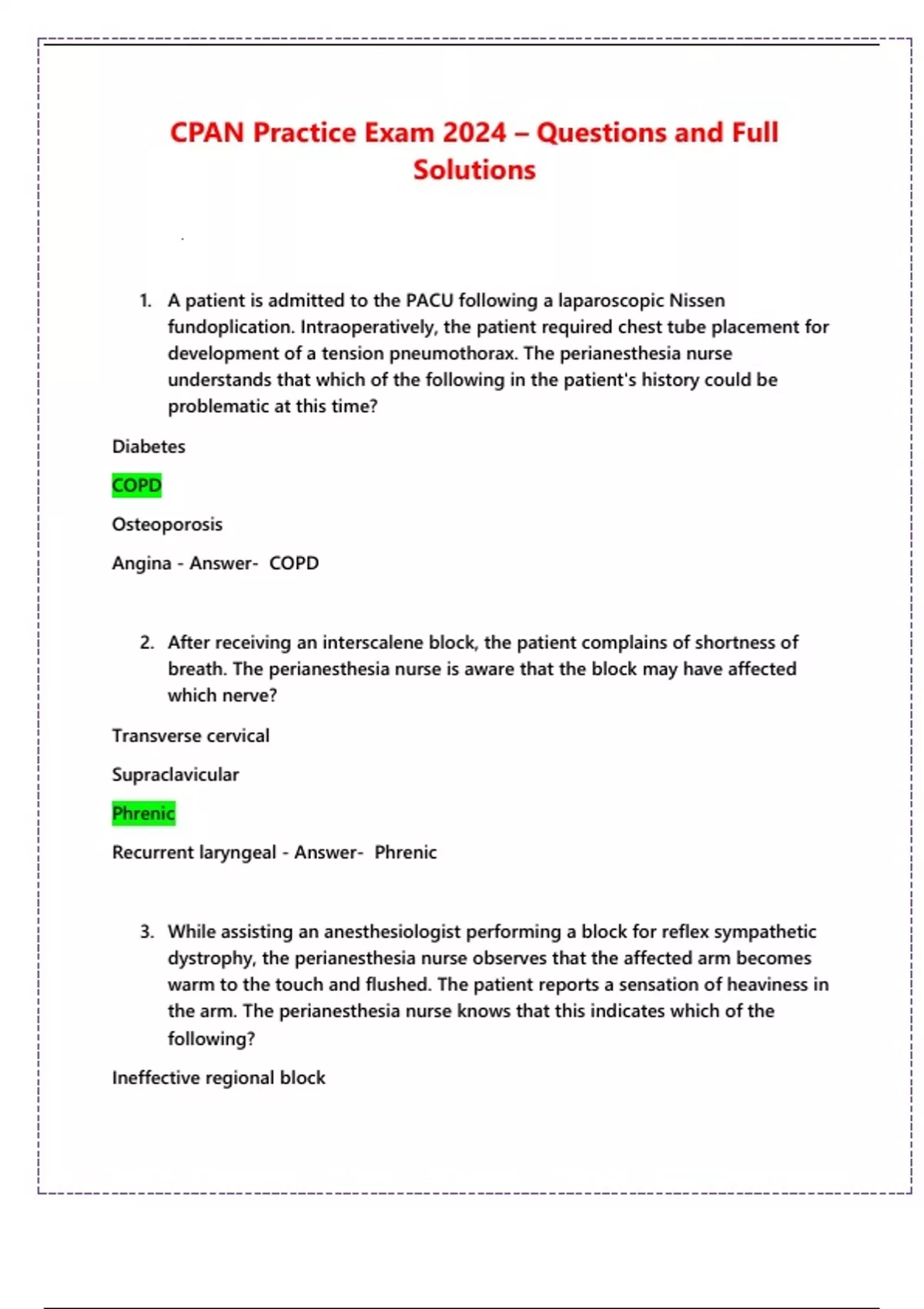 CPAN Practice Exam 2024 – Questions and Full Solutions

1. A patient is admitted to the PACU following a laparoscopic Nissen fundoplication. Intraoperatively, the patient required chest tube placement for development of a tension pneumothorax. The perianesthesia nurse understands that which of the following in the patient's history could be problematic at this time?

Diabetes

COPD

Osteoporosis

Angina - Answer- COPD

2. After receiving an interscalene block, the patient complains of shortness of breath. The perianesthesia nurse is aware that the block may have affected which nerve?

Transverse cervical

Supraclavicular

Phrenic

Recurrent laryngeal - Answer- Phrenic

3. While assisting an anesthesiologist performing a block for reflex sympathetic dystrophy, the perianesthesia nurse observes that the affected arm becomes warm to the touch and flushed. The patient reports a sensation of heaviness in the arm. The perianesthesia nurse knows that this indicates which of the following?

Ineffective regional block